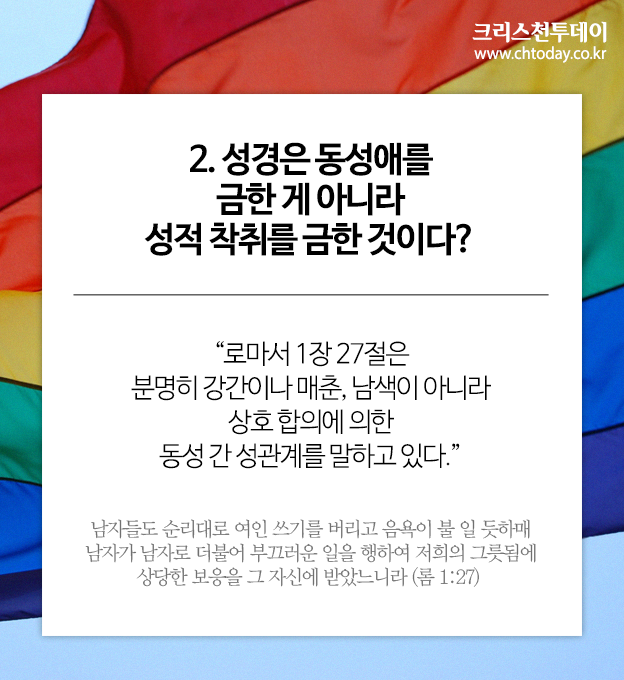 크리스천투데이
www.chtoday.co.kr

2. 성경은 동성애를 금한 게 아니라 성적 착취를 금한 것이다?

“로마서 1장 27절은 분명히 강간이나 매춘, 남색이 아니라 상호 합의에 의한 동성 간 성관계를 말하고 있다.”

남자들도 순리대로 여인 쓰기를 버리고 음욕이 불 일 듯하매 남자가 남자로 더불어 부끄러운 일을 행하여 저희의 그릇됨에 상당한 보응을 그 자신에 받았느니라 (롬 1:27)